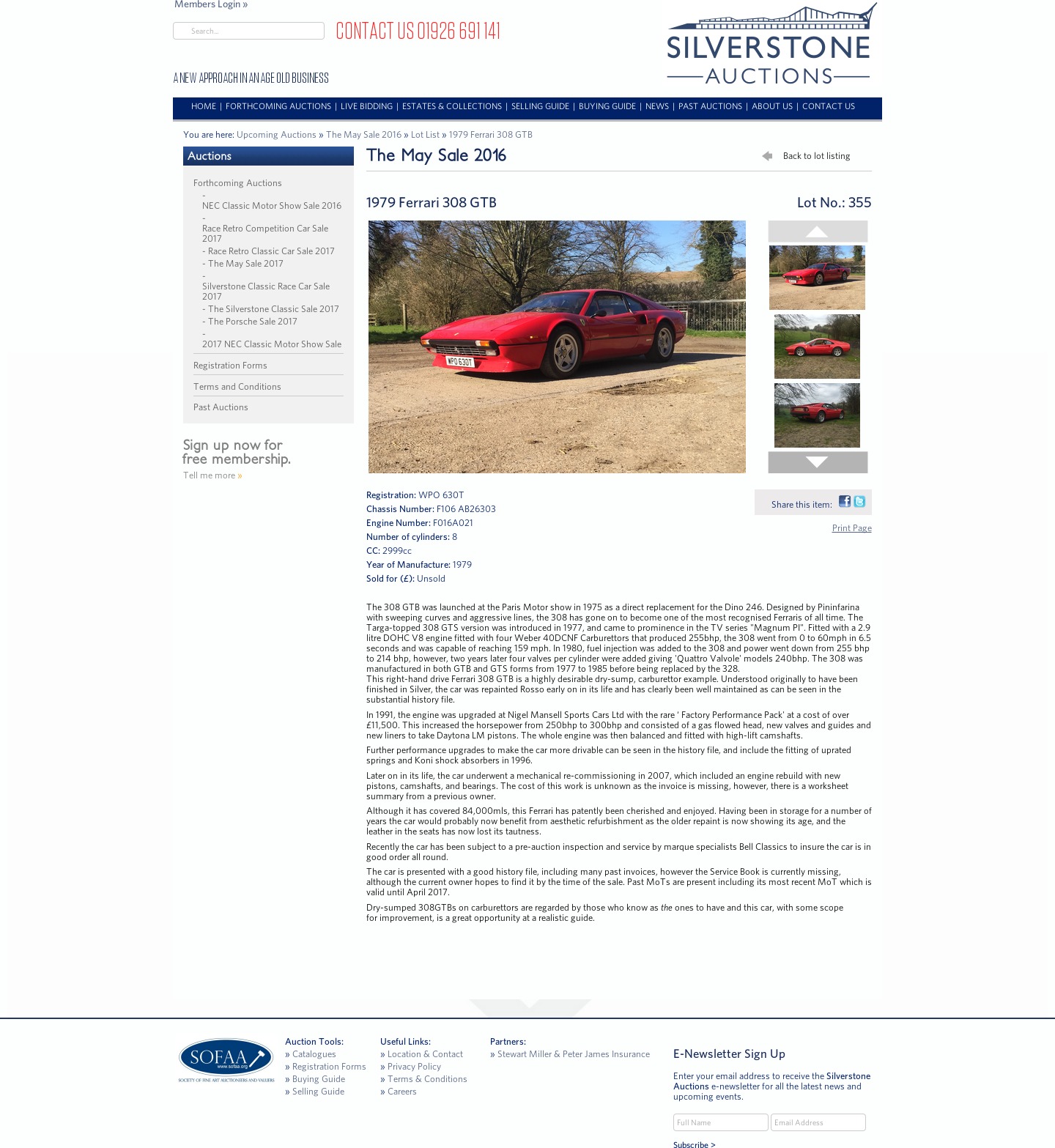 Members Login »

Search...

CONTACT US 01926 691 141

A NEW APPROACH IN AN AGE OLD BUSINESS

SILVERSTONE AUCTIONS

HOME | FORTHCOMING AUCTIONS | LIVE BIDDING | ESTATES & COLLECTIONS | SELLING GUIDE | BUYING GUIDE | NEWS | PAST AUCTIONS | ABOUT US | CONTACT US

You are here: Upcoming Auctions » The May Sale 2016 » Lot List » 1979 Ferrari 308 GTB

Auctions

Forthcoming Auctions
- NEC Classic Motor Show Sale 2016
- Race Retro Competition Car Sale 2017
- Race Retro Classic Car Sale 2017
- The May Sale 2017
- Silverstone Classic Race Car Sale 2017
- The Silverstone Classic Sale 2017
- The Porsche Sale 2017
- 2017 NEC Classic Motor Show Sale

Registration Forms

Terms and Conditions

Past Auctions

Sign up now for free membership.
Tell me more »

The May Sale 2016

Back to lot listing

1979 Ferrari 308 GTB

Lot No.: 355

WPO 630T

Registration: WPO 630T
Chassis Number: F106 AB26303
Engine Number: F016A021
Number of cylinders: 8
CC: 2999cc
Year of Manufacture: 1979
Sold for (£): Unsold

Share this item:

Print Page

The 308 GTB was launched at the Paris Motor show in 1975 as a direct replacement for the Dino 246. Designed by Pininfarina with sweeping curves and aggressive lines, the 308 has gone on to become one of the most recognised Ferraris of all time. The Targa-topped 308 GTS version was introduced in 1977, and came to prominence in the TV series "Magnum PI". Fitted with a 2.9 litre DOHC V8 engine fitted with four Weber 40DCNF Carburettors that produced 255bhp, the 308 went from 0 to 60mph in 6.5 seconds and was capable of reaching 159 mph. In 1980, fuel injection was added to the 308 and power went down from 255 bhp to 214 bhp, however, two years later four valves per cylinder were added giving 'Quattro Valvole' models 240bhp. The 308 was manufactured in both GTB and GTS forms from 1977 to 1985 before being replaced by the 328.
This right-hand drive Ferrari 308 GTB is a highly desirable dry-sump, carburettor example. Understood originally to have been finished in Silver, the car was repainted Rosso early on in its life and has clearly been well maintained as can be seen in the substantial history file.

In 1991, the engine was upgraded at Nigel Mansell Sports Cars Ltd with the rare ' Factory Performance Pack' at a cost of over £11,500. This increased the horsepower from 250bhp to 300bhp and consisted of a gas flowed head, new valves and guides and new liners to take Daytona LM pistons. The whole engine was then balanced and fitted with high-lift camshafts.

Further performance upgrades to make the car more drivable can be seen in the history file, and include the fitting of uprated springs and Koni shock absorbers in 1996.

Later on in its life, the car underwent a mechanical re-commissioning in 2007, which included an engine rebuild with new pistons, camshafts, and bearings. The cost of this work is unknown as the invoice is missing, however, there is a worksheet summary from a previous owner.

Although it has covered 84,000mls, this Ferrari has patently been cherished and enjoyed. Having been in storage for a number of years the car would probably now benefit from aesthetic refurbishment as the older repaint is now showing its age, and the leather in the seats has now lost its tautness.

Recently the car has been subject to a pre-auction inspection and service by marque specialists Bell Classics to insure the car is in good order all round.

The car is presented with a good history file, including many past invoices, however the Service Book is currently missing, although the current owner hopes to find it by the time of the sale. Past MoTs are present including its most recent MoT which is valid until April 2017.

Dry-sumped 308GTBs on carburettors are regarded by those who know as the ones to have and this car, with some scope for improvement, is a great opportunity at a realistic guide.

SOFAA www.sofaa.org SOCIETY OF FINE ART AUCTIONEERS AND VALUERS

Auction Tools:
» Catalogues
» Registration Forms
» Buying Guide
» Selling Guide

Useful Links:
» Location & Contact
» Privacy Policy
» Terms & Conditions
» Careers

Partners:
» Stewart Miller & Peter James Insurance

E-Newsletter Sign Up

Enter your email address to receive the Silverstone Auctions e-newsletter for all the latest news and upcoming events.

Full Name
Email Address
Subscribe >